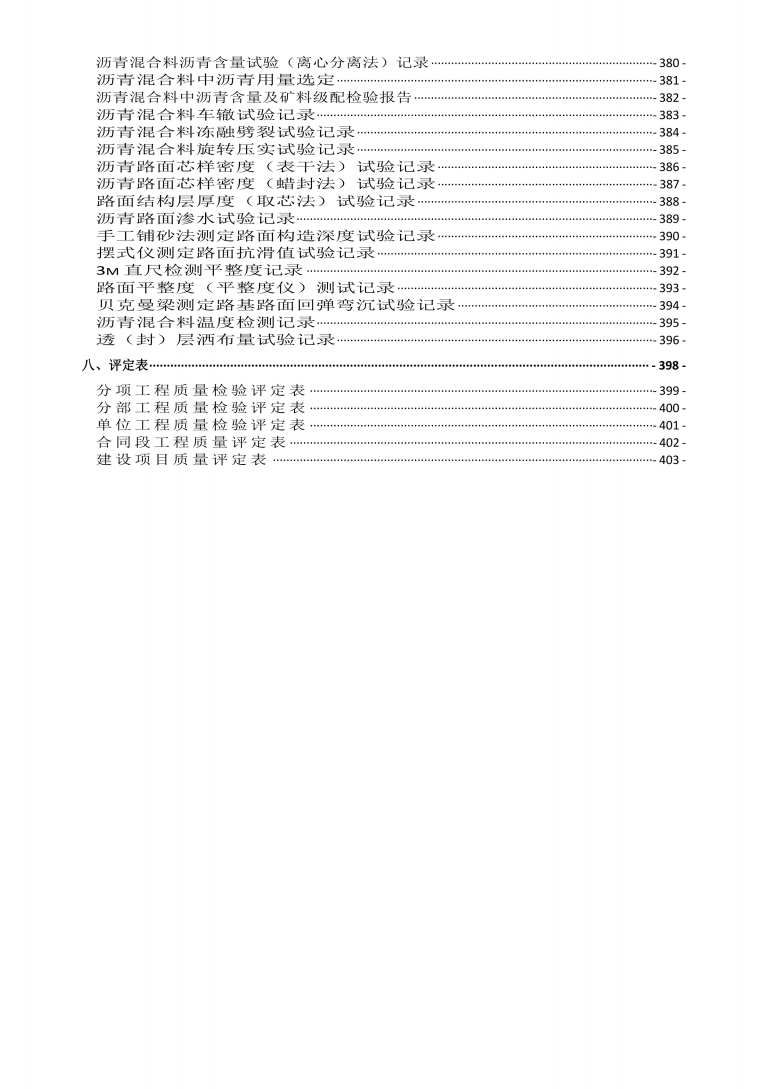 沥青混合料沥青含量试验（离心分离法）记录 - 380 -
沥青混合料中沥青用量选定 - 381 -
沥青混合料中沥青含量及矿料级配检验报告 - 382 -
沥青混合料车辙试验记录 - 383 -
沥青混合料冻融劈裂试验记录 - 384 -
沥青混合料旋转压实试验记录 - 385 -
沥青路面芯样密度（表干法）试验记录 - 386 -
沥青路面芯样密度（蜡封法）试验记录 - 387 -
路面结构层厚度（取芯法）试验记录 - 388 -
沥青路面渗水试验记录 - 389 -
手工铺砂法测定路面构造深度试验记录 - 390 -
摆式仪测定路面抗滑值试验记录 - 391 -
3M 直尺检测平整度记录 - 392 -
路面平整度（平整度仪）测试记录 - 393 -
贝克曼梁测定路基路面回弹弯沉试验记录 - 394 -
沥青混合料温度检测记录 - 395 -
透（封）层洒布量试验记录 - 396 -

八、评定表 - 398 -
分项工程质量检验评定表 - 399 -
分部工程质量检验评定表 - 400 -
单位工程质量检验评定表 - 401 -
合同段工程质量评定表 - 402 -
建设项目质量评定表 - 403 -